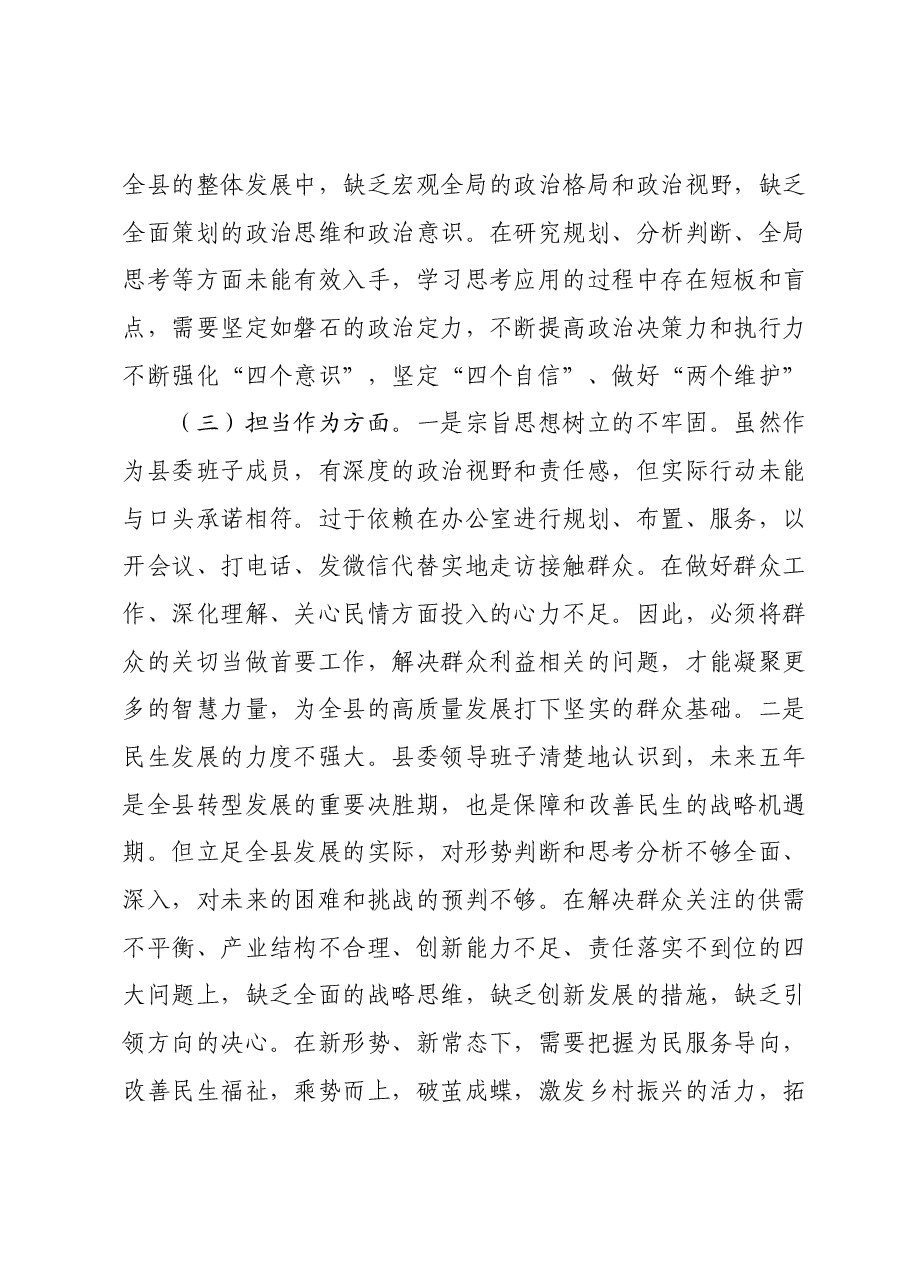 全县的整体发展中，缺乏宏观全局的政治格局和政治视野，缺乏全面策划的政治思维和政治意识。在研究规划、分析判断、全局思考等方面未能有效入手，学习思考应用的过程中存在短板和盲点，需要坚定如磐石的政治定力，不断提高政治决策力和执行力不断强化“四个意识”，坚定“四个自信”、做好“两个维护”

（三）担当作为方面。一是宗旨思想树立的不牢固。虽然作为县委班子成员，有深度的政治视野和责任感，但实际行动未能与口头承诺相符。过于依赖在办公室进行规划、布置、服务，以开会议、打电话、发微信代替实地走访接触群众。在做好群众工作、深化理解、关心民情方面投入的心力不足。因此，必须将群众的关切当做首要工作，解决群众利益相关的问题，才能凝聚更多的智慧力量，为全县的高质量发展打下坚实的群众基础。二是民生发展的力度不强大。县委领导班子清楚地认识到，未来五年是全县转型发展的重要决胜期，也是保障和改善民生的战略机遇期。但立足全县发展的实际，对形势判断和思考分析不够全面、深入，对未来的困难和挑战的预判不够。在解决群众关注的供需不平衡、产业结构不合理、创新能力不足、责任落实不到位的四大问题上，缺乏全面的战略思维，缺乏创新发展的措施，缺乏引领方向的决心。在新形势、新常态下，需要把握为民服务导向，改善民生福祉，乘势而上，破茧成蝶，激发乡村振兴的活力，拓